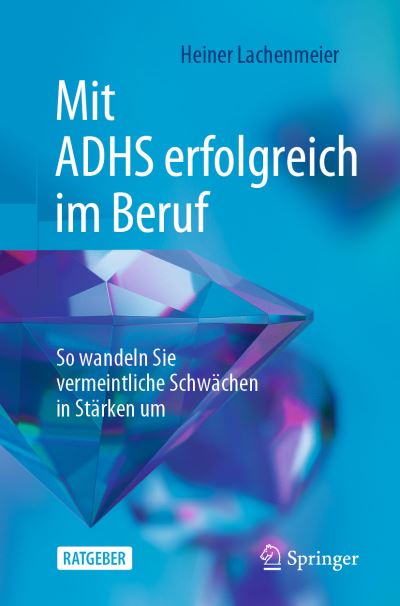 Heiner Lachenmeier

Mit ADHS erfolgreich im Beruf

So wandeln Sie vermeintliche Schwächen in Stärken um

RATGEBER

Springer